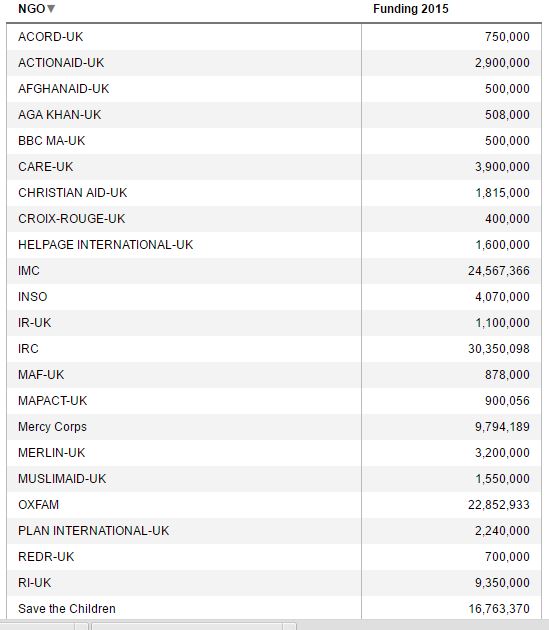 | NGO▼ | Funding 2015 |
|---|---|
| ACORD-UK | 750,000 |
| ACTIONAID-UK | 2,900,000 |
| AFGHANAID-UK | 500,000 |
| AGA KHAN-UK | 508,000 |
| BBC MA-UK | 500,000 |
| CARE-UK | 3,900,000 |
| CHRISTIAN AID-UK | 1,815,000 |
| CROIX-ROUGE-UK | 400,000 |
| HELPAGE INTERNATIONAL-UK | 1,600,000 |
| IMC | 24,567,366 |
| INSO | 4,070,000 |
| IR-UK | 1,100,000 |
| IRC | 30,350,098 |
| MAF-UK | 878,000 |
| MAPACT-UK | 900,056 |
| Mercy Corps | 9,794,189 |
| MERLIN-UK | 3,200,000 |
| MUSLIMAID-UK | 1,550,000 |
| OXFAM | 22,852,933 |
| PLAN INTERNATIONAL-UK | 2,240,000 |
| REDR-UK | 700,000 |
| RI-UK | 9,350,000 |
| Save the Children | 16,763,370 |